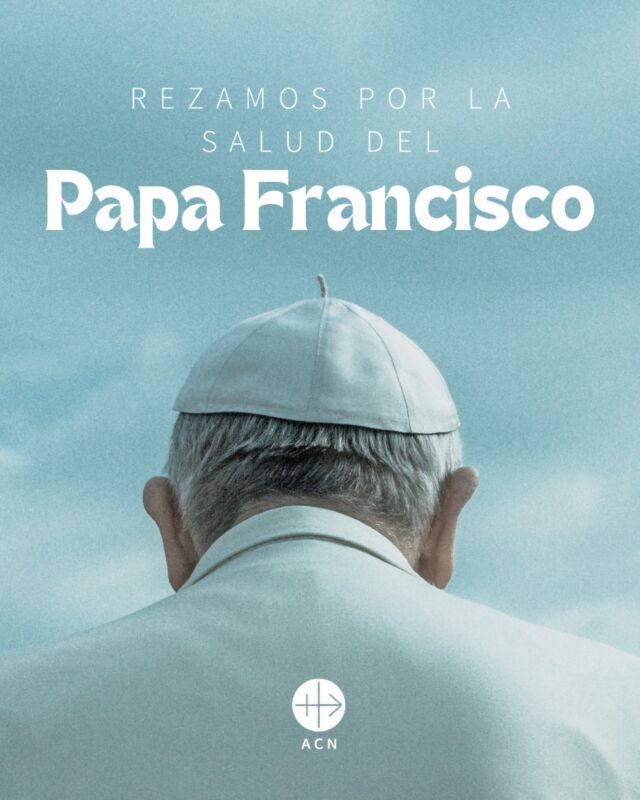 REZAMOS POR LA SALUD DEL

Papa Francisco

ACN